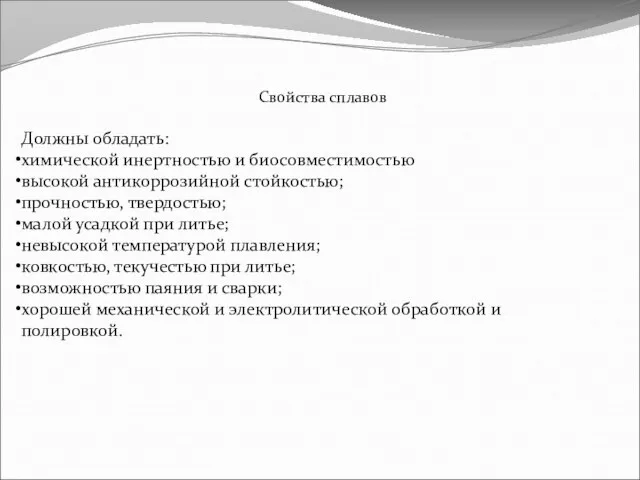 Свойства сплавов

Должны обладать:
•химической инертностью и биосовместимостью
•высокой антикоррозийной стойкостью;
•прочностью, твердостью;
•малой усадкой при литье;
•невысокой температурой плавления;
•ковкостью, текучестью при литье;
•возможностью паяния и сварки;
•хорошей механической и электролитической обработкой и полировкой.